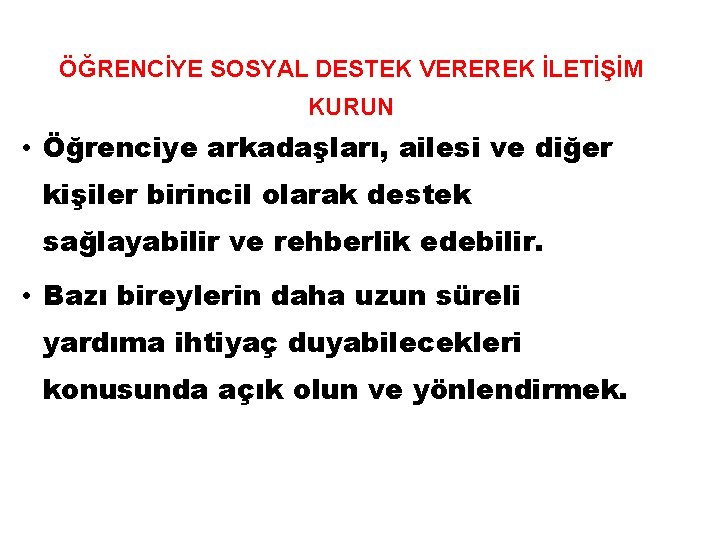 ÖĞRENCİYE SOSYAL DESTEK VEREREK İLETİŞİM KURUN

• Öğrenciye arkadaşları, ailesi ve diğer kişiler birincil olarak destek sağlayabilir ve rehberlik edebilir.

• Bazı bireylerin daha uzun süreli yardıma ihtiyaç duyabilecekleri konusunda açık olun ve yönlendirmek.